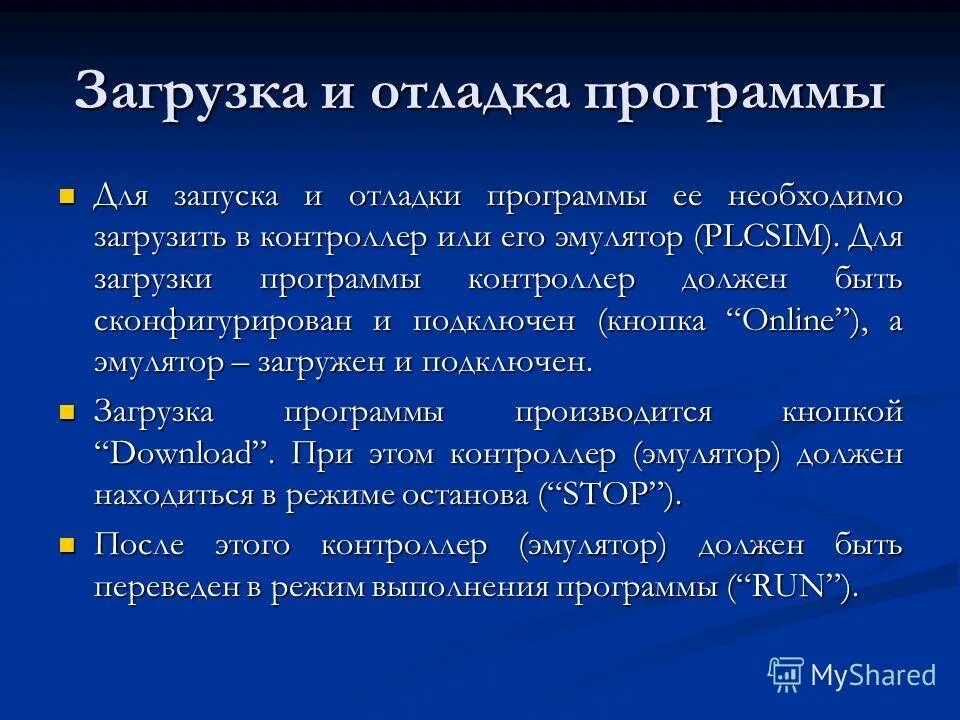 Загрузка и отладка программы

Для запуска и отладки программы ее необходимо загрузить в контроллер или его эмулятор (PLCSIM). Для загрузки программы контроллер должен быть сконфигурирован и подключен (кнопка “Online”), а эмулятор – загружен и подключен.

Загрузка программы производится кнопкой “Download”. При этом контроллер (эмулятор) должен находиться в режиме останова (“STOP”).

После этого контроллер (эмулятор) должен быть переведен в режим выполнения программы (“RUN”).

MyShared